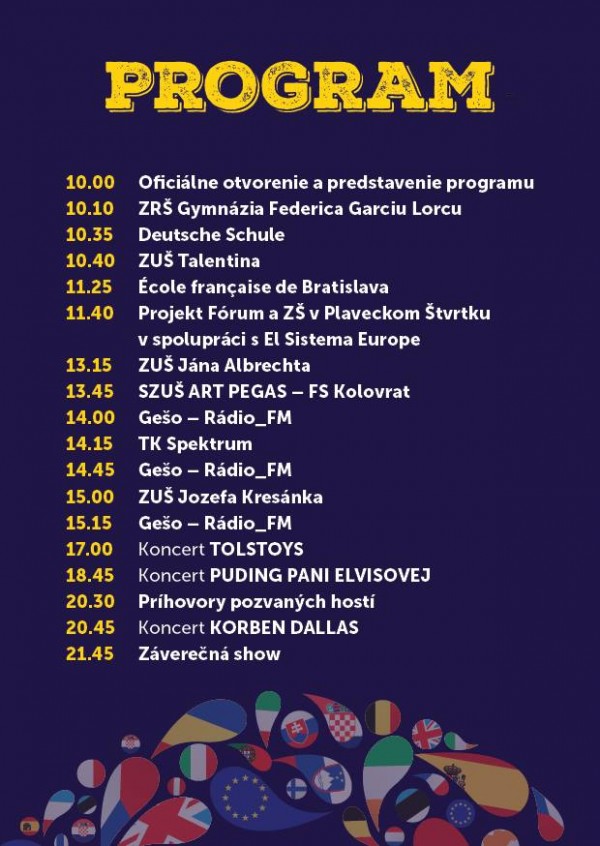 PROGRAM

10.00 Oficiálne otvorenie a predstavenie programu
10.10 ZRŠ Gymnázia Federica Garciu Lorcu
10.35 Deutsche Schule
10.40 ZUŠ Talentina
11.25 École française de Bratislava
11.40 Projekt Fórum a ZŠ v Plaveckom Štvrtku v spolupráci s El Sistema Europe
13.15 ZUŠ Jána Albrechta
13.45 SZUŠ ART PEGAS – FS Kolovrat
14.00 Gešo – Rádio_FM
14.15 TK Spektrum
14.45 Gešo – Rádio_FM
15.00 ZUŠ Jozefa Kresánka
15.15 Gešo – Rádio_FM
17.00 Koncert TOLSTOYS
18.45 Koncert PUDING PANI ELVISOVEJ
20.30 Príhovory pozvaných hostí
20.45 Koncert KORBEN DALLAS
21.45 Záverečná show